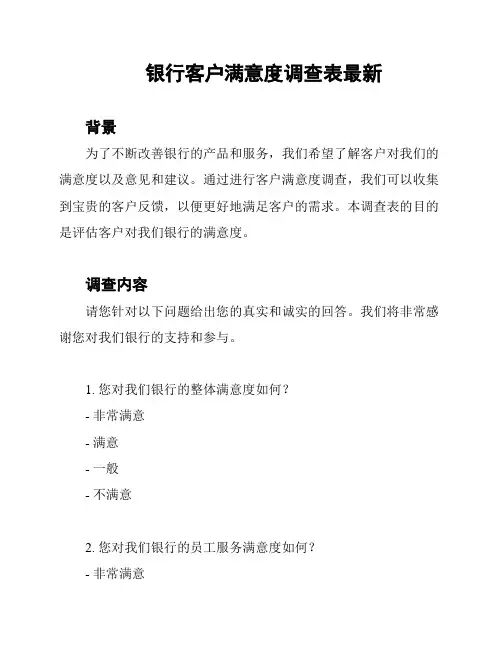 银行客户满意度调查表最新

背景

为了不断改善银行的产品和服务，我们希望了解客户对我们的满意度以及意见和建议。通过进行客户满意度调查，我们可以收集到宝贵的客户反馈，以便更好地满足客户的需求。本调查表的目的是评估客户对我们银行的满意度。

调查内容

请您针对以下问题给出您的真实和诚实的回答。我们将非常感谢您对我们银行的支持和参与。

1. 您对我们银行的整体满意度如何？
- 非常满意
- 满意
- 一般
- 不满意

2. 您对我们银行的员工服务满意度如何？
- 非常满意